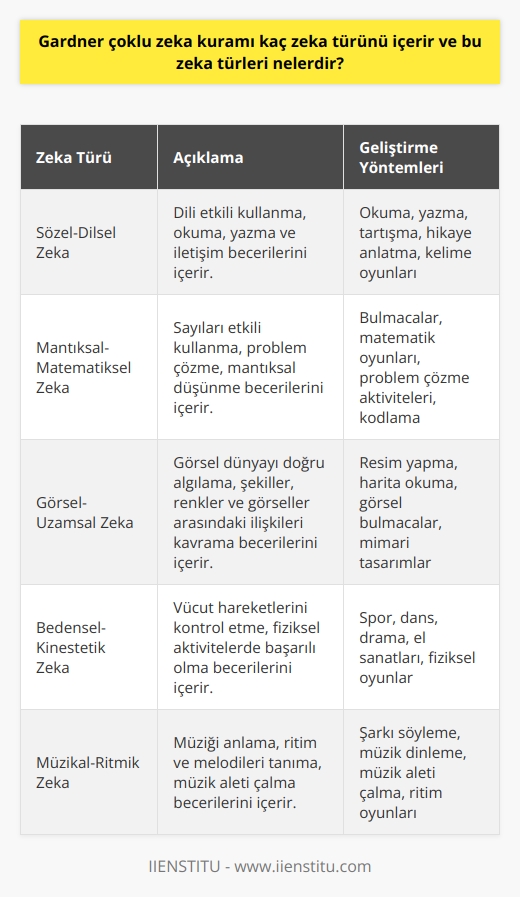 Gardner çoklu zeka kuramı kaç zeka türünü içerir ve bu zeka türleri nelerdir?

| Zeka Türü | Açıklama | Geliştirme Yöntemleri |
|---|---|---|
| Sözel-Dilsel Zeka | Dili etkili kullanma, okuma, yazma ve iletişim becerilerini içerir. | Okuma, yazma, tartışma, hikaye anlatma, kelime oyunları |
| Mantıksal-Matematiksel Zeka | Sayıları etkili kullanma, problem çözme, mantıksal düşünme becerilerini içerir. | Bulmacalar, matematik oyunları, problem çözme aktiviteleri, kodlama |
| Görsel-Uzamsal Zeka | Görsel dünyayı doğru algılama, şekiller, renkler ve görseller arasındaki ilişkileri kavrama becerilerini içerir. | Resim yapma, harita okuma, görsel bulmacalar, mimari tasarımlar |
| Bedensel-Kinestetik Zeka | Vücut hareketlerini kontrol etme, fiziksel aktivitelerde başarılı olma becerilerini içerir. | Spor, dans, drama, el sanatları, fiziksel oyunlar |
| Müzikal-Ritmik Zeka | Müziği anlama, ritim ve melodileri tanıma, müzik aleti çalma becerilerini içerir. | Şarkı söyleme, müzik dinleme, müzik aleti çalma, ritim oyunları |

IIENSTITU - www.iienstitu.com